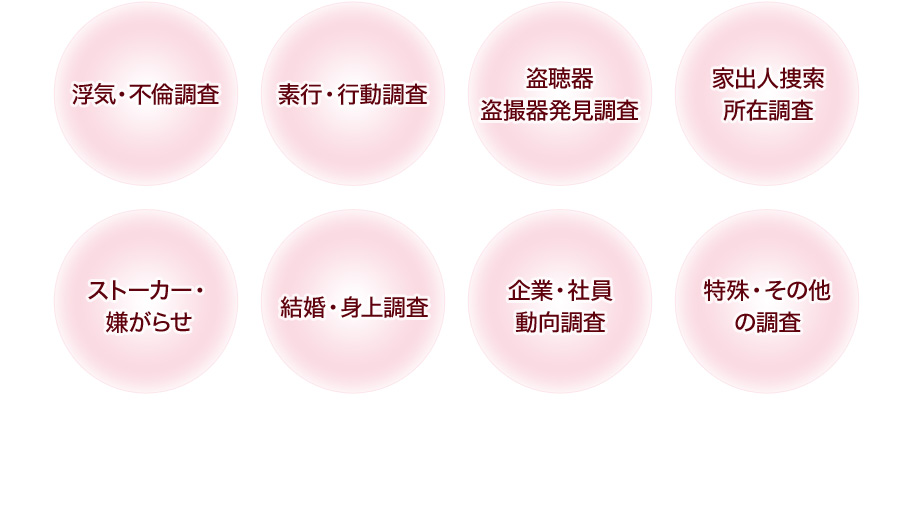 浮気・不倫調査

素行・行動調査

盗聴器
盗撮器発見調査

家出人捜索
所在調査

ストーカー・
嫌がらせ

結婚・身上調査

企業・社員
動向調査

特殊・その他
の調査